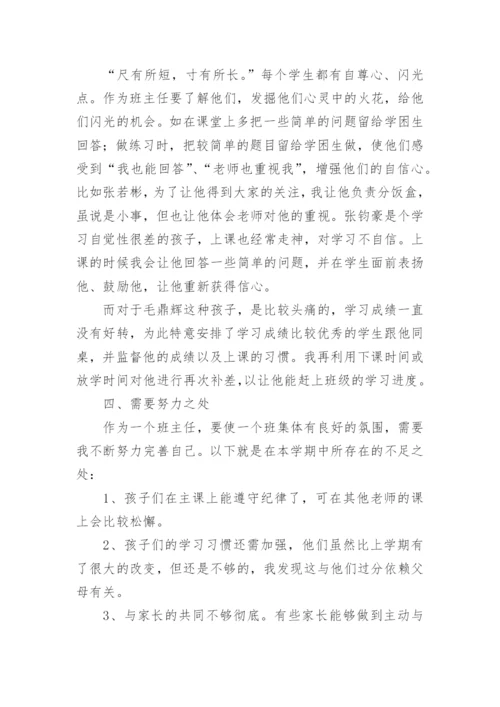 “尺有所短，寸有所长。”每个学生都有自尊心、闪光点。作为班主任要了解他们，发掘他们心灵中的火花，给他们闪光的机会。如在课堂上多把一些简单的问题留给学困生回答；做练习时，把较简单的题目留给学困生做，使他们感受到“我也能回答”、“老师也重视我”，增强他们的自信心。比如张若彬，为了让他得到大家的关注，我让他负责分饭盒，虽说是小事，但也让他体会老师对他的重视。张钧豪是个学习自觉性很差的孩子，上课也经常走神，对学习不自信。上课的时候我会让他回答一些简单的问题，并在学生面前表扬他、鼓励他，让他重新获得信心。

而对于毛鼎辉这种孩子，是比较头痛的，学习成绩一直没有好转，为此特意安排了学习成绩比较优秀的学生跟他同桌，并监督他的成绩以及上课的习惯。我再利用下课时间或放学时间对他进行再次补差，以让他能赶上班级的学习进度。

四、需要努力之处

作为一个班主任，要使一个班集体有良好的氛围，需要我不断努力完善自己。以下就是在本学期中所存在的不足之处：

1、孩子们在主课上能遵守纪律了，可在其他老师的课上会比较松懈。

2、孩子们的学习习惯还需加强，他们虽然比上学期有了很大的改变，但还是不够的，我发现这与他们过分依赖父母有关。

3、与家长的共同不够彻底。有些家长能够做到主动与